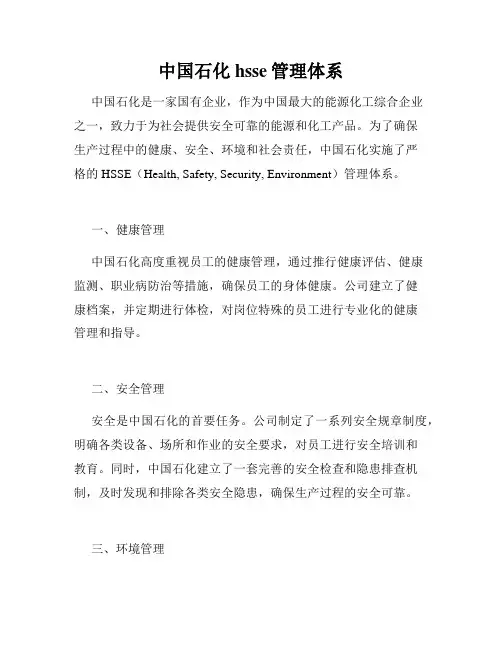 中国石化 hsse 管理体系

中国石化是一家国有企业，作为中国最大的能源化工综合企业之一，致力于为社会提供安全可靠的能源和化工产品。为了确保生产过程中的健康、安全、环境和社会责任，中国石化实施了严格的 HSSE（Health, Safety, Security, Environment）管理体系。

一、健康管理

中国石化高度重视员工的健康管理，通过推行健康评估、健康监测、职业病防治等措施，确保员工的身体健康。公司建立了健康档案，并定期进行体检，对岗位特殊的员工进行专业化的健康管理和指导。

二、安全管理

安全是中国石化的首要任务。公司制定了一系列安全规章制度，明确各类设备、场所和作业的安全要求，对员工进行安全培训和教育。同时，中国石化建立了一套完善的安全检查和隐患排查机制，及时发现和排除各类安全隐患，确保生产过程的安全可靠。

三、环境管理